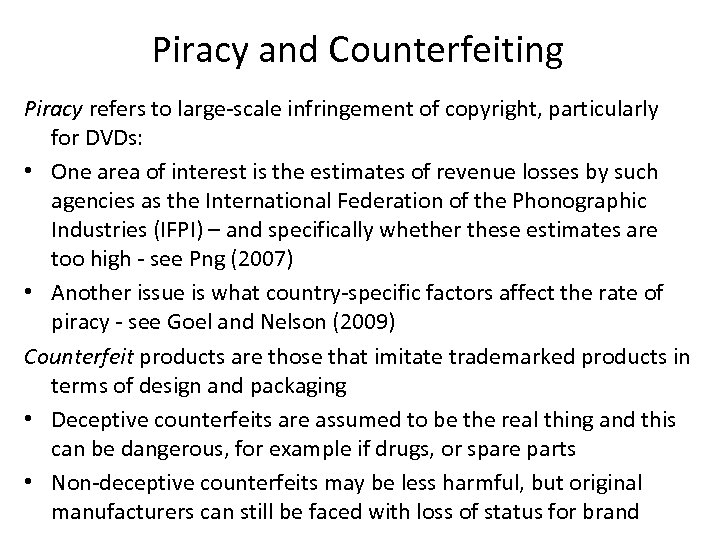 Piracy and Counterfeiting

Piracy refers to large-scale infringement of copyright, particularly for DVDs:

• One area of interest is the estimates of revenue losses by such agencies as the International Federation of the Phonographic Industries (IFPI) – and specifically whether these estimates are too high - see Png (2007)

• Another issue is what country-specific factors affect the rate of piracy - see Goel and Nelson (2009)

Counterfeit products are those that imitate trademarked products in terms of design and packaging

• Deceptive counterfeits are assumed to be the real thing and this can be dangerous, for example if drugs, or spare parts

• Non-deceptive counterfeits may be less harmful, but original manufacturers can still be faced with loss of status for brand